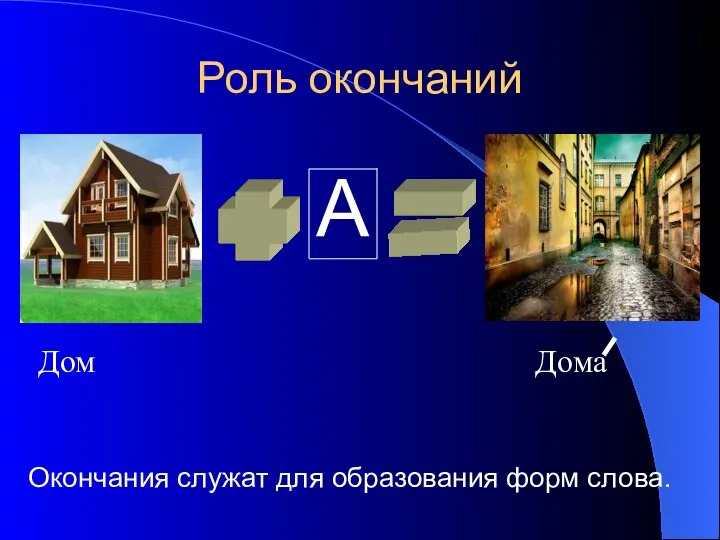 Роль окончаний

А

Дом

Дома

Окончания служат для образования форм слова.